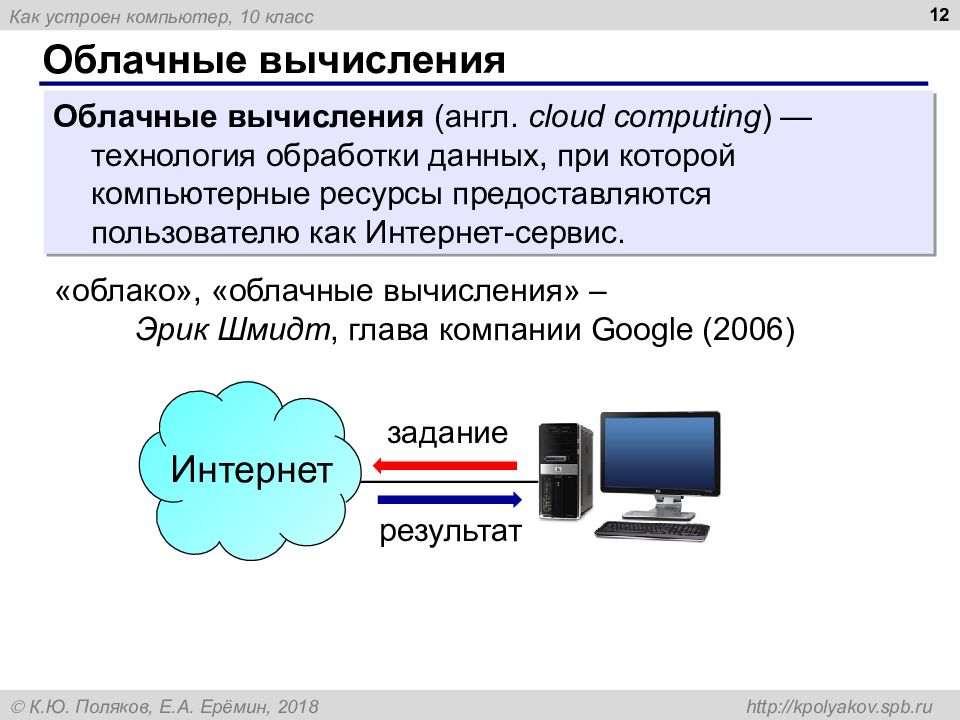 Как устроен компьютер, 10 класс

12

Облачные вычисления

Облачные вычисления (англ. cloud computing) — технология обработки данных, при которой компьютерные ресурсы предоставляются пользователю как Интернет-сервис.

«облако», «облачные вычисления» – Эрик Шмидт, глава компании Google (2006)

Интернет

задание

результат

© К.Ю. Поляков, Е.А. Ерёмин, 2018

http://kpolyakov.spb.ru